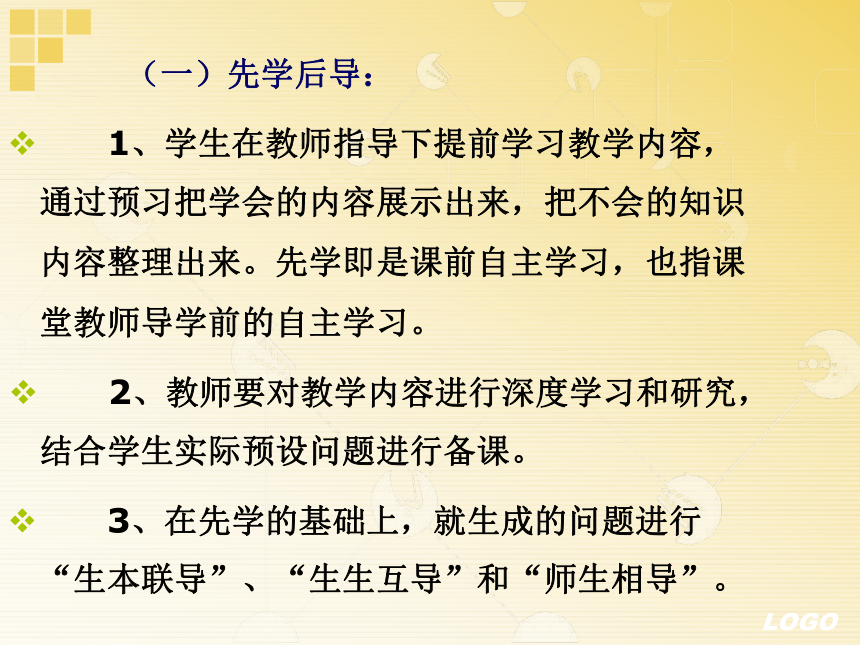 （一）先学后导：

1、学生在教师指导下提前学习教学内容，通过预习把学会的内容展示出来，把不会的知识内容整理出来。先学即是课前自主学习，也指课堂教师导学前的自主学习。

2、教师要对教学内容进行深度学习和研究，结合学生实际预设问题进行备课。

3、在先学的基础上，就生成的问题进行“生本联导”、“生生互导”和“师生相导”。

LOGO